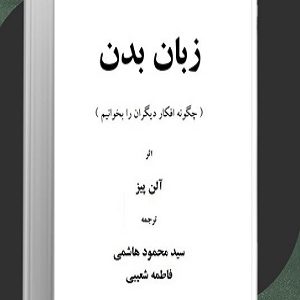 زبان بدن

( چگونه افکار دیگران را بخوانیم )

اثر

آلن پیز

ترجمه

سید محمود هاشمی
فاطمه شعیبی